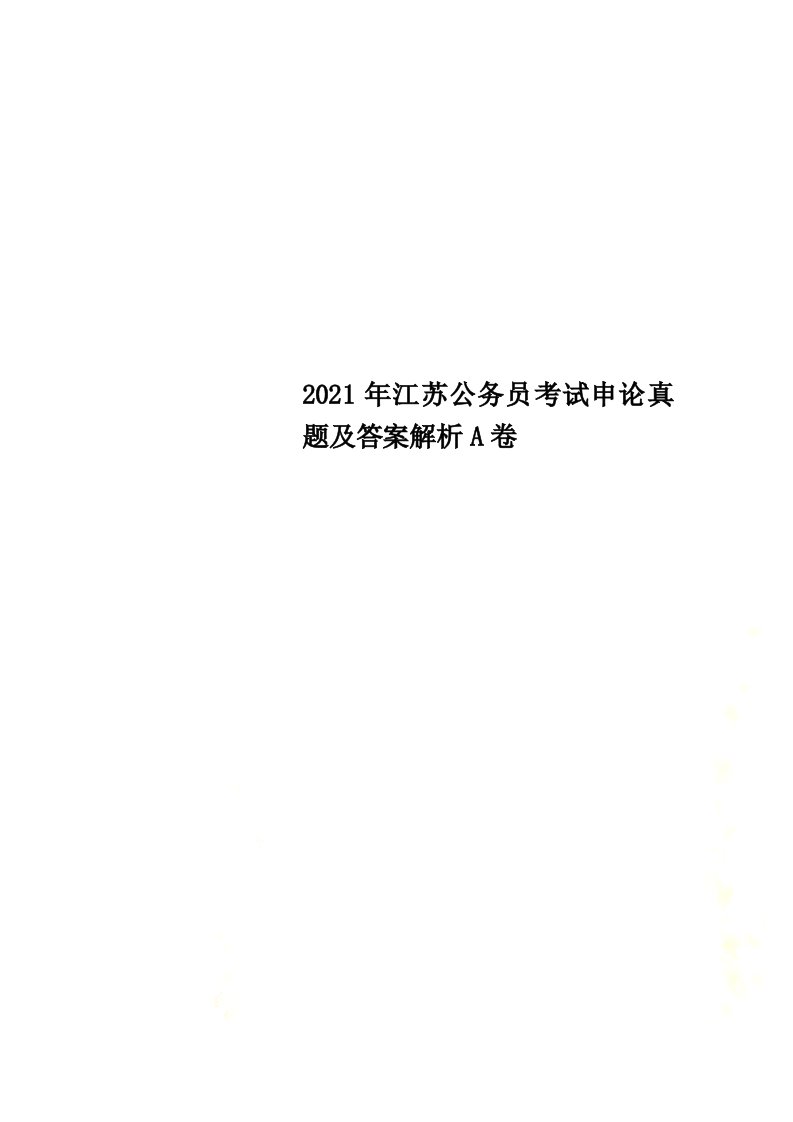 2021年江苏公务员考试申论真题及答案解析A卷